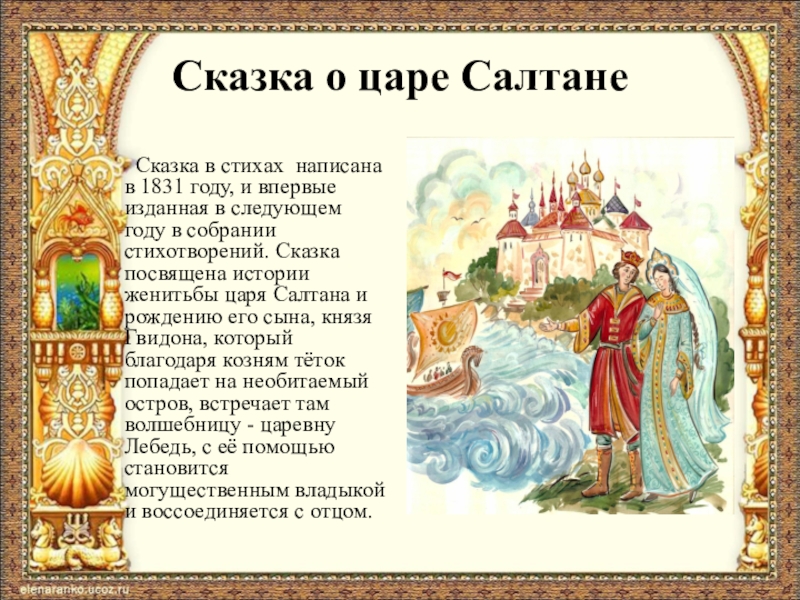 Сказка о царе Салтане

Сказка в стихах написана в 1831 году, и впервые изданная в следующем году в собрании стихотворений. Сказка посвящена истории женитьбы царя Салтана и рождению его сына, князя Гвидона, который благодаря козням тёток попадает на необитаемый остров, встречает там волшебницу - царевну Лебедь, с её помощью становится могущественным владыкой и воссоединяется с отцом.

elenaranko.ucoz.ru